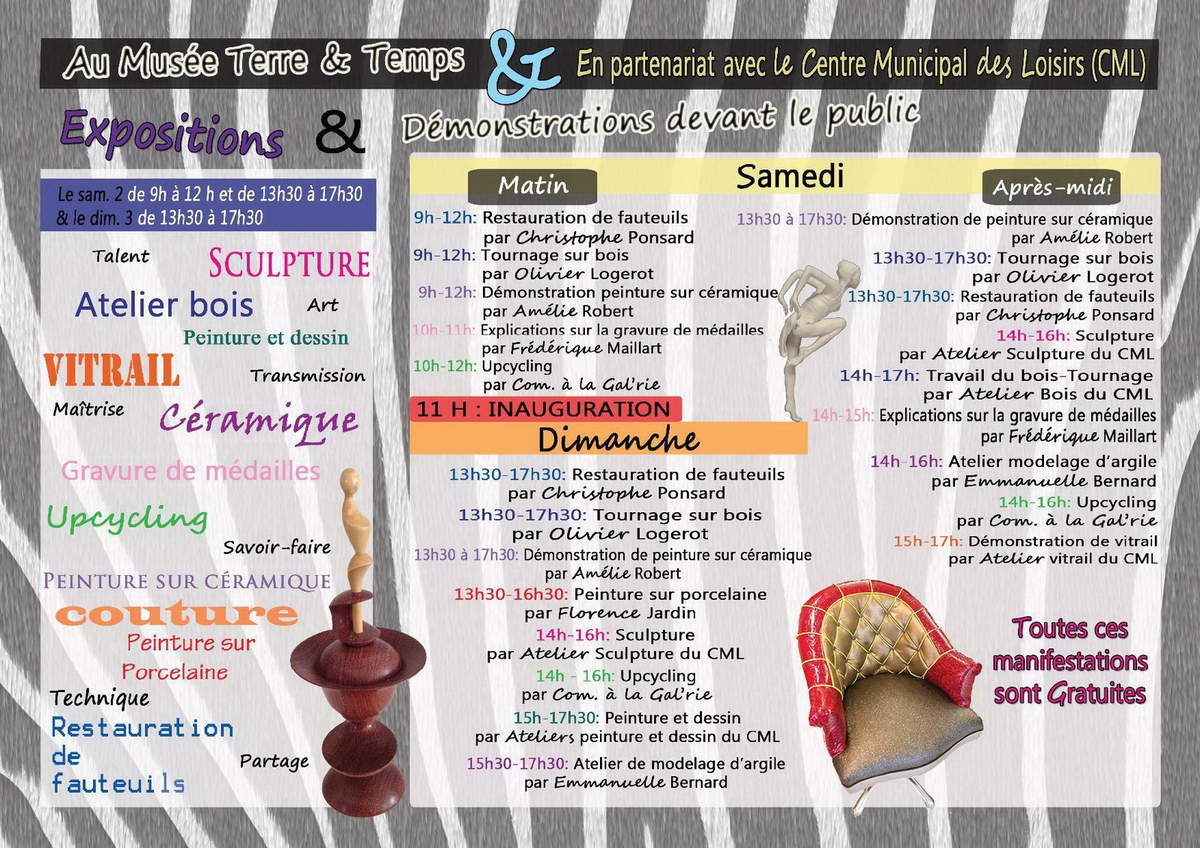 Au Musée Terre & Temps & En partenariat avec le Centre Municipal des Loisirs (CML)

Expositions & Démonstrations devant le public

Le sam. 2 de 9h à 12 h et de 13h30 à 17h30 & le dim. 3 de 13h30 à 17h30

Talent
SCULPTURE
Atelier bois
Art
Peinture et dessin
VITRAIL
Transmission
Maîtrise
Céramique
Gravure de médailles
Upcycling
Savoir-faire
PEINTURE SUR CÉRAMIQUE
couture
Peinture sur Porcelaine
Technique
Restauration de fauteuils
Partage

Samedi

Matin

9h-12h: Restauration de fauteuils par Christophe Ponsard
9h-12h: Tournage sur bois par Olivier Logerot
9h-12h: Démonstration peinture sur céramique par Amélie Robert
10h-11h: Explications sur la gravure de médailles par Frédérique Maillart
10h-12h: Upcycling par Com. à la Gal'rie

11 H : INAUGURATION

Après-midi

13h30 à 17h30: Démonstration de peinture sur céramique par Amélie Robert
13h30-17h30: Tournage sur bois par Olivier Logerot
13h30-17h30: Restauration de fauteuils par Christophe Ponsard
14h-16h: Sculpture par Atelier Sculpture du CML
14h-17h: Travail du bois-Tournage par Atelier Bois du CML
14h-15h: Explications sur la gravure de médailles par Frédérique Maillart
14h-16h: Atelier modelage d'argile par Emmanuelle Bernard
14h-16h: Upcycling par Com. à la Gal'rie
15h-17h: Démonstration de vitrail par Atelier vitrail du CML

Dimanche

13h30-17h30: Restauration de fauteuils par Christophe Ponsard
13h30-17h30: Tournage sur bois par Olivier Logerot
13h30 à 17h30: Démonstration de peinture sur céramique par Amélie Robert
13h30-16h30: Peinture sur porcelaine par Florence Jardin
14h-16h: Sculpture par Atelier Sculpture du CML
14h - 16h: Upcycling par Com. à la Gal'rie
15h-17h30: Peinture et dessin par Ateliers peinture et dessin du CML
15h30-17h30: Atelier de modelage d'argile par Emmanuelle Bernard

Toutes ces manifestations sont Gratuites